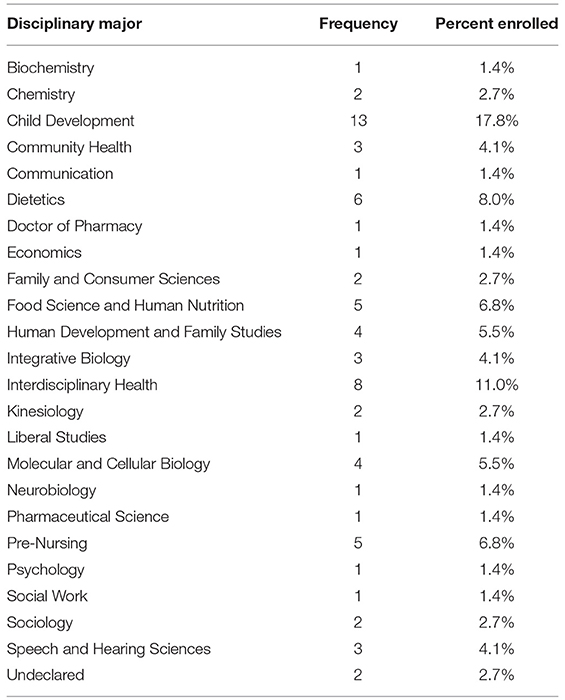 | Disciplinary major | Frequency | Percent enrolled |
|---|---|---|
| Biochemistry | 1 | 1.4% |
| Chemistry | 2 | 2.7% |
| Child Development | 13 | 17.8% |
| Community Health | 3 | 4.1% |
| Communication | 1 | 1.4% |
| Dietetics | 6 | 8.0% |
| Doctor of Pharmacy | 1 | 1.4% |
| Economics | 1 | 1.4% |
| Family and Consumer Sciences | 2 | 2.7% |
| Food Science and Human Nutrition | 5 | 6.8% |
| Human Development and Family Studies | 4 | 5.5% |
| Integrative Biology | 3 | 4.1% |
| Interdisciplinary Health | 8 | 11.0% |
| Kinesiology | 2 | 2.7% |
| Liberal Studies | 1 | 1.4% |
| Molecular and Cellular Biology | 4 | 5.5% |
| Neurobiology | 1 | 1.4% |
| Pharmaceutical Science | 1 | 1.4% |
| Pre-Nursing | 5 | 6.8% |
| Psychology | 1 | 1.4% |
| Social Work | 1 | 1.4% |
| Sociology | 2 | 2.7% |
| Speech and Hearing Sciences | 3 | 4.1% |
| Undeclared | 2 | 2.7% |